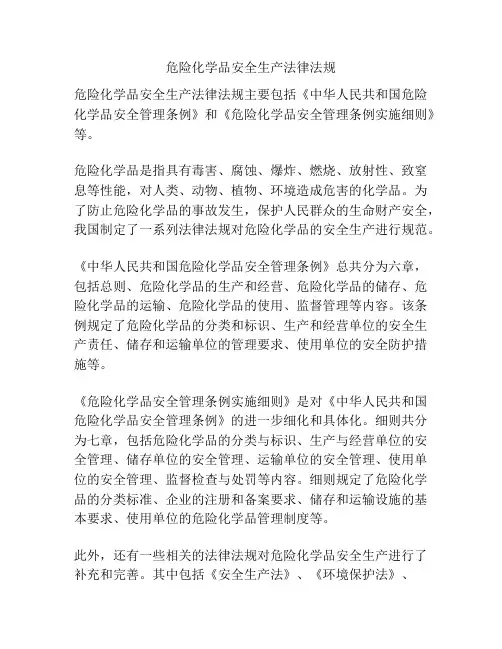 危险化学品安全生产法律法规

危险化学品安全生产法律法规主要包括《中华人民共和国危险化学品安全管理条例》和《危险化学品安全管理条例实施细则》等。

危险化学品是指具有毒害、腐蚀、爆炸、燃烧、放射性、致窒息等性能，对人类、动物、植物、环境造成危害的化学品。为了防止危险化学品的事故发生，保护人民群众的生命财产安全，我国制定了一系列法律法规对危险化学品的安全生产进行规范。

《中华人民共和国危险化学品安全管理条例》总共分为六章，包括总则、危险化学品的生产和经营、危险化学品的储存、危险化学品的运输、危险化学品的使用、监督管理等内容。该条例规定了危险化学品的分类和标识、生产和经营单位的安全生产责任、储存和运输单位的管理要求、使用单位的安全防护措施等。

《危险化学品安全管理条例实施细则》是对《中华人民共和国危险化学品安全管理条例》的进一步细化和具体化。细则共分为七章，包括危险化学品的分类与标识、生产与经营单位的安全管理、储存单位的安全管理、运输单位的安全管理、使用单位的安全管理、监督检查与处罚等内容。细则规定了危险化学品的分类标准、企业的注册和备案要求、储存和运输设施的基本要求、使用单位的危险化学品管理制度等。

此外，还有一些相关的法律法规对危险化学品安全生产进行了补充和完善。其中包括《安全生产法》、《环境保护法》、